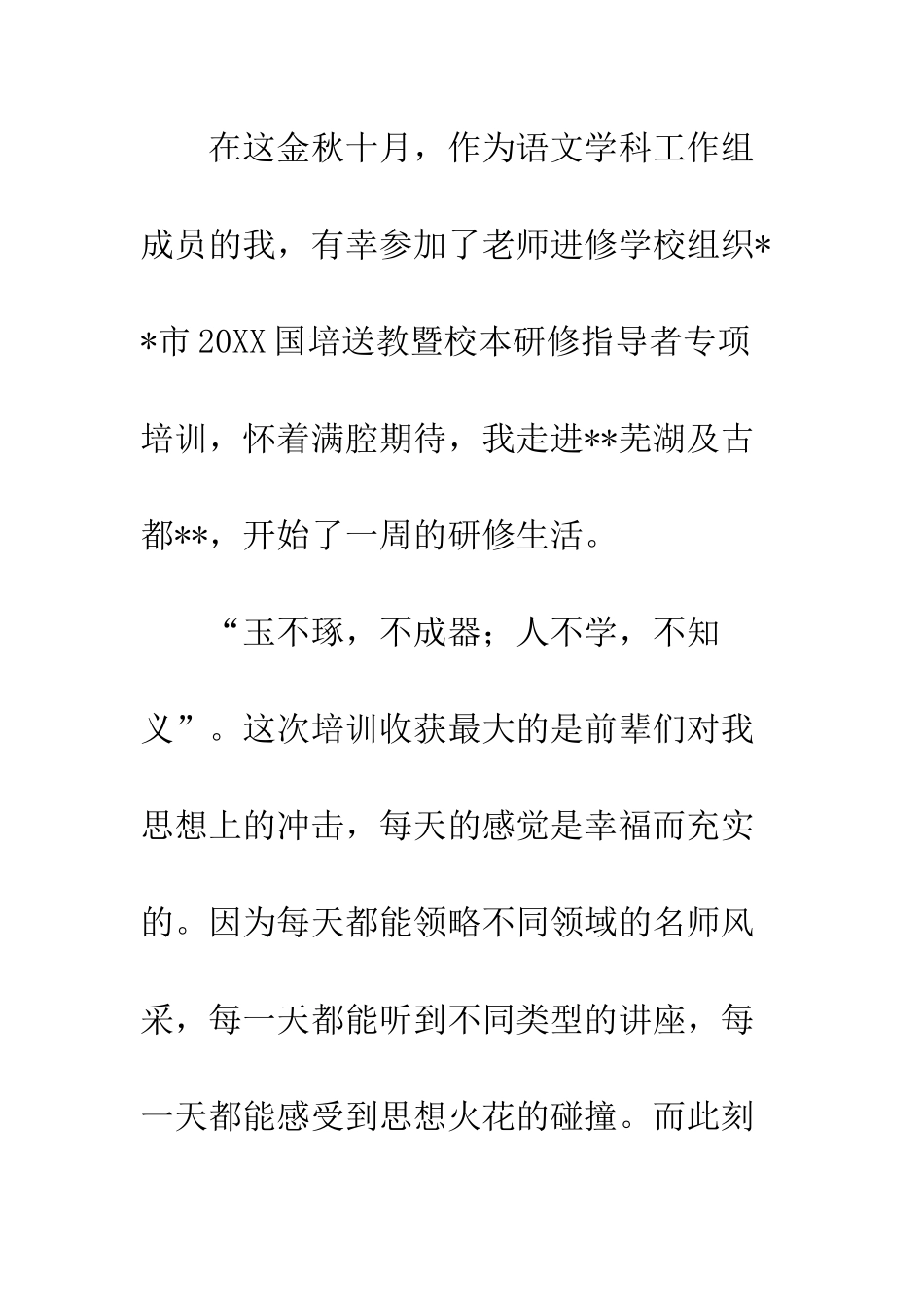 在这金秋十月，作为语文学科工作组成员的我，有幸参加了老师进修学校组织**市20XX国培送教暨校本研修指导者专项培训，怀着满腔期待，我走进**芜湖及古都**，开始了一周的研修生活。

“玉不琢，不成器；人不学，不知义”。这次培训收获最大的是前辈们对我思想上的冲击，每天的感觉是幸福而充实的。因为每天都能领略不同领域的名师风采，每一天都能听到不同类型的讲座，每一天都能感受到思想火花的碰撞。而此刻